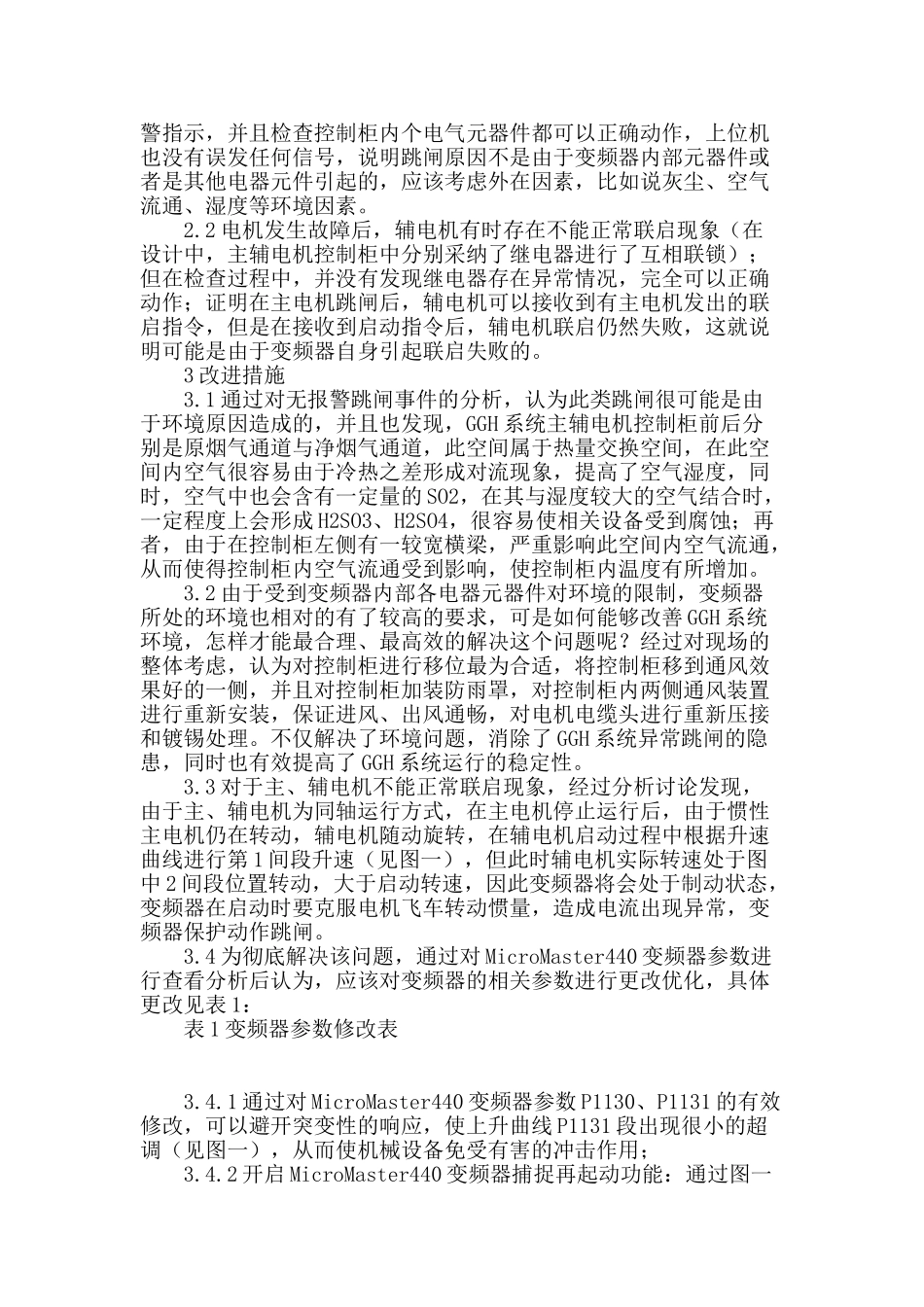 警指示，并且检查控制柜内个电气元器件都可以正确动作，上位机也没有误发任何信号，说明跳闸原因不是由于变频器内部元器件或者是其他电器元件引起的，应该考虑外在因素，比如说灰尘、空气流通、湿度等环境因素。

2.2 电机发生故障后，辅电机有时存在不能正常联启现象（在设计中，主辅电机控制柜中分别采纳了继电器进行了互相联锁）；但在检查过程中，并没有发现继电器存在异常情况，完全可以正确动作；证明在主电机跳闸后，辅电机可以接收到有主电机发出的联启指令，但是在接收到启动指令后，辅电机联启仍然失败，这就说明可能是由于变频器自身引起联启失败的。

3 改进措施

3.1 通过对无报警跳闸事件的分析，认为此类跳闸很可能是由于环境原因造成的，并且也发现，GGH 系统主辅电机控制柜前后分别是原烟气通道与净烟气通道，此空间属于热量交换空间，在此空间内空气很容易由于冷热之差形成对流现象，提高了空气湿度，同时，空气中也会含有一定量的 SO2，在其与湿度较大的空气结合时，一定程度上会形成 H2SO3、H2SO4，很容易使相关设备受到腐蚀；再者，由于在控制柜左侧有一较宽横梁，严重影响此空间内空气流通，从而使得控制柜内空气流通受到影响，使控制柜内温度有所增加。

3.2 由于受到变频器内部各电器元器件对环境的限制，变频器所处的环境也相对的有了较高的要求，可是如何能够改善 GGH 系统环境，怎样才能最合理、最高效的解决这个问题呢？经过对现场的整体考虑，认为对控制柜进行移位最为合适，将控制柜移到通风效果好的一侧，并且对控制柜加装防雨罩，对控制柜内两侧通风装置进行重新安装，保证进风、出风通畅，对电机电缆头进行重新压接和镀锡处理。不仅解决了环境问题，消除了 GGH 系统异常跳闸的隐患，同时也有效提高了 GGH 系统运行的稳定性。

3.3 对于主、辅电机不能正常联启现象，经过分析讨论发现，由于主、辅电机为同轴运行方式，在主电机停止运行后，由于惯性主电机仍在转动，辅电机随动旋转，在辅电机启动过程中根据升速曲线进行第 1 间段升速（见图一），但此时辅电机实际转速处于图中 2 间段位置转动，大于启动转速，因此变频器将会处于制动状态，变频器在启动时要克服电机飞车转动惯量，造成电流出现异常，变频器保护动作跳闸。

3.4 为彻底解决该问题，通过对 MicroMaster440 变频器参数进行查看分析后认为，应该对变频器的相关参数进行更改优化，具体更改见表 1：

表 1 变频器参数修改表

3.4.1 通过对 MicroMaster440 变频器参数 P1130、P1131 的有效修改，可以避开突变性的响应，使上升曲线 P1131 段出现很小的超调（见图一），从而使机械设备免受有害的冲击作用；

3.4.2 开启 MicroMaster440 变频器捕捉再起动功能：通过图一